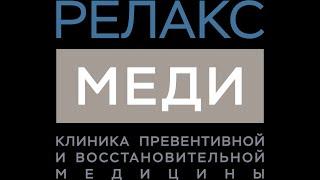 РЕЛАКС
МЕДИ
КЛИНИКА ПРЕВЕНТИВНОЙ И ВОССТАНОВИТЕЛЬНОЙ МЕДИЦИНЫ